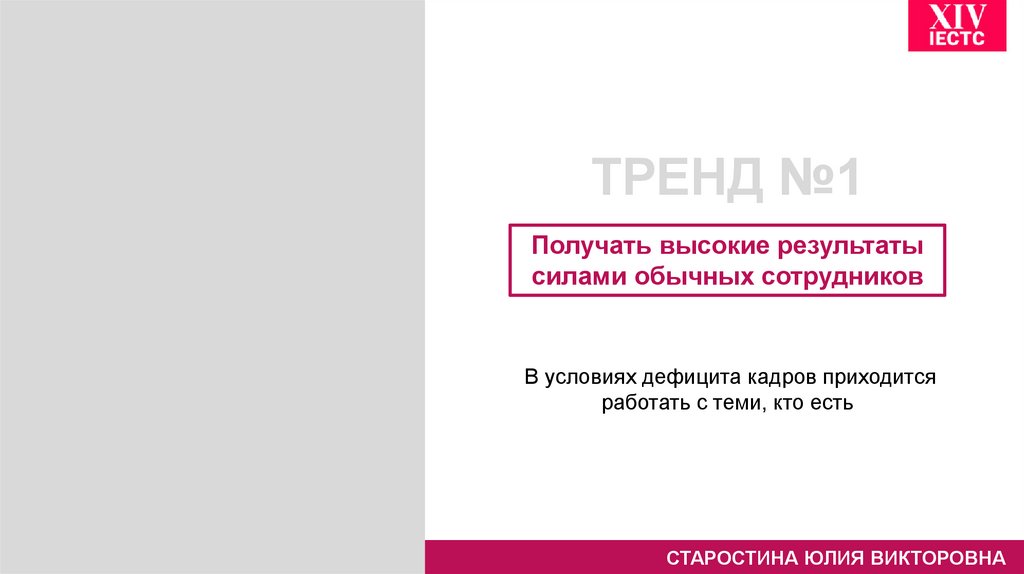 XIV
IECTC

ТРЕНД №1

Получать высокие результаты силами обычных сотрудников

В условиях дефицита кадров приходится работать с теми, кто есть

СТАРОСТИНА ЮЛИЯ ВИКТОРОВНА